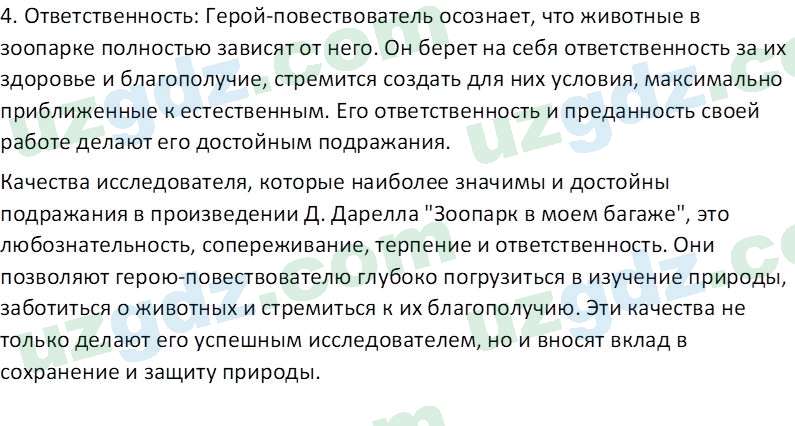 4. Ответственность: Герой-повествователь осознает, что животные в зоопарке полностью зависят от него. Он берет на себя ответственность за их здоровье и благополучие, стремится создать для них условия, максимально приближенные к естественным. Его ответственность и преданность своей работе делают его достойным подражания.

Качества исследователя, которые наиболее значимы и достойны подражания в произведении Д. Дарелла "Зоопарк в моем багаже", это любознательность, сопереживание, терпение и ответственность. Они позволяют герою-повествователю глубоко погрузиться в изучение природы, заботиться о животных и стремиться к их благополучию. Эти качества не только делают его успешным исследователем, но и вносят вклад в сохранение и защиту природы.

uzgdz.com